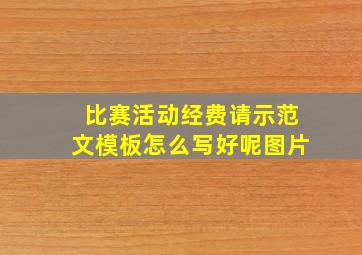 比赛活动经费请示范文模板怎么写好呢图片